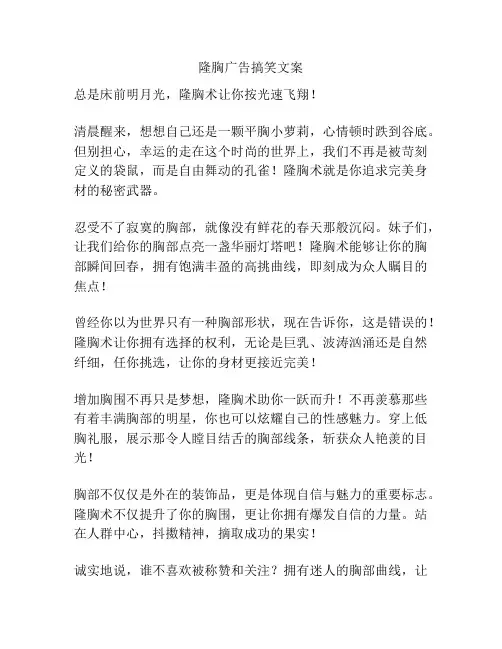 隆胸广告搞笑文案

总是床前明月光，隆胸术让你按光速飞翔！

清晨醒来，想想自己还是一颗平胸小萝莉，心情顿时跌到谷底。但别担心，幸运的走在这个时尚的世界上，我们不再是被苛刻定义的袋鼠，而是自由舞动的孔雀！隆胸术就是你追求完美身材的秘密武器。

忍受不了寂寞的胸部，就像没有鲜花的春天那般沉闷。妹子们，让我们给你的胸部点亮一盏华丽灯塔吧！隆胸术能够让你的胸部瞬间回春，拥有饱满丰盈的高挑曲线，即刻成为众人瞩目的焦点！

曾经你以为世界只有一种胸部形状，现在告诉你，这是错误的！隆胸术让你拥有选择的权利，无论是巨乳、波涛汹涌还是自然纤细，任你挑选，让你的身材更接近完美！

增加胸围不再只是梦想，隆胸术助你一跃而升！不再羡慕那些有着丰满胸部的明星，你也可以炫耀自己的性感魅力。穿上低胸礼服，展示那令人瞠目结舌的胸部线条，斩获众人艳羡的目光！

胸部不仅仅是外在的装饰品，更是体现自信与魅力的重要标志。隆胸术不仅提升了你的胸围，更让你拥有爆发自信的力量。站在人群中心，抖擞精神，摘取成功的果实！

诚实地说，谁不喜欢被称赞和关注？拥有迷人的胸部曲线，让